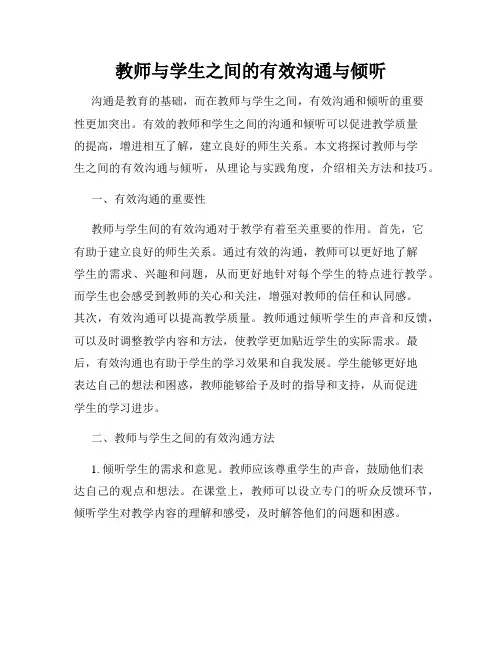 教师与学生之间的有效沟通与倾听

沟通是教育的基础，而在教师与学生之间，有效沟通和倾听的重要性更加突出。有效的教师和学生之间的沟通和倾听可以促进教学质量的提高，增进相互了解，建立良好的师生关系。本文将探讨教师与学生之间的有效沟通与倾听，从理论与实践角度，介绍相关方法和技巧。

一、有效沟通的重要性

教师与学生间的有效沟通对于教学有着至关重要的作用。首先，它有助于建立良好的师生关系。通过有效的沟通，教师可以更好地了解学生的需求、兴趣和问题，从而更好地针对每个学生的特点进行教学。而学生也会感受到教师的关心和关注，增强对教师的信任和认同感。其次，有效沟通可以提高教学质量。教师通过倾听学生的声音和反馈，可以及时调整教学内容和方法，使教学更加贴近学生的实际需求。最后，有效沟通也有助于学生的学习效果和自我发展。学生能够更好地表达自己的想法和困惑，教师能够给予及时的指导和支持，从而促进学生的学习进步。

二、教师与学生之间的有效沟通方法

1. 倾听学生的需求和意见。教师应该尊重学生的声音，鼓励他们表达自己的观点和想法。在课堂上，教师可以设立专门的听众反馈环节，倾听学生对教学内容的理解和感受，及时解答他们的问题和困惑。